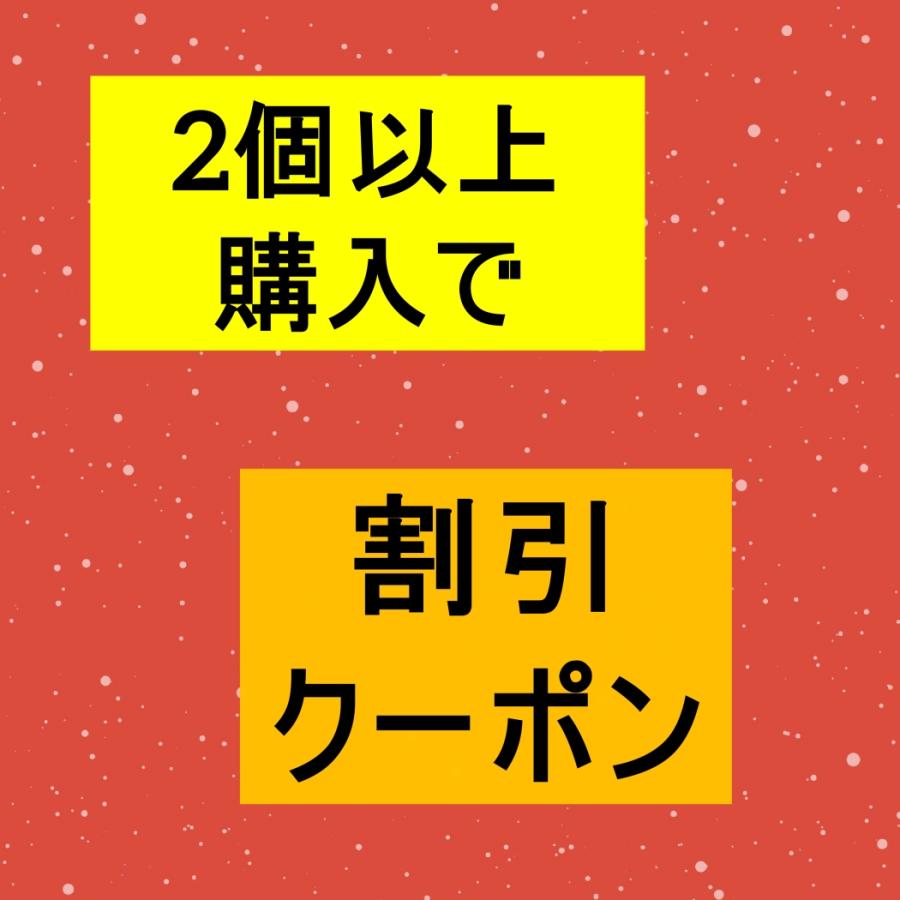 2個以上
購入で

割引
クーポン